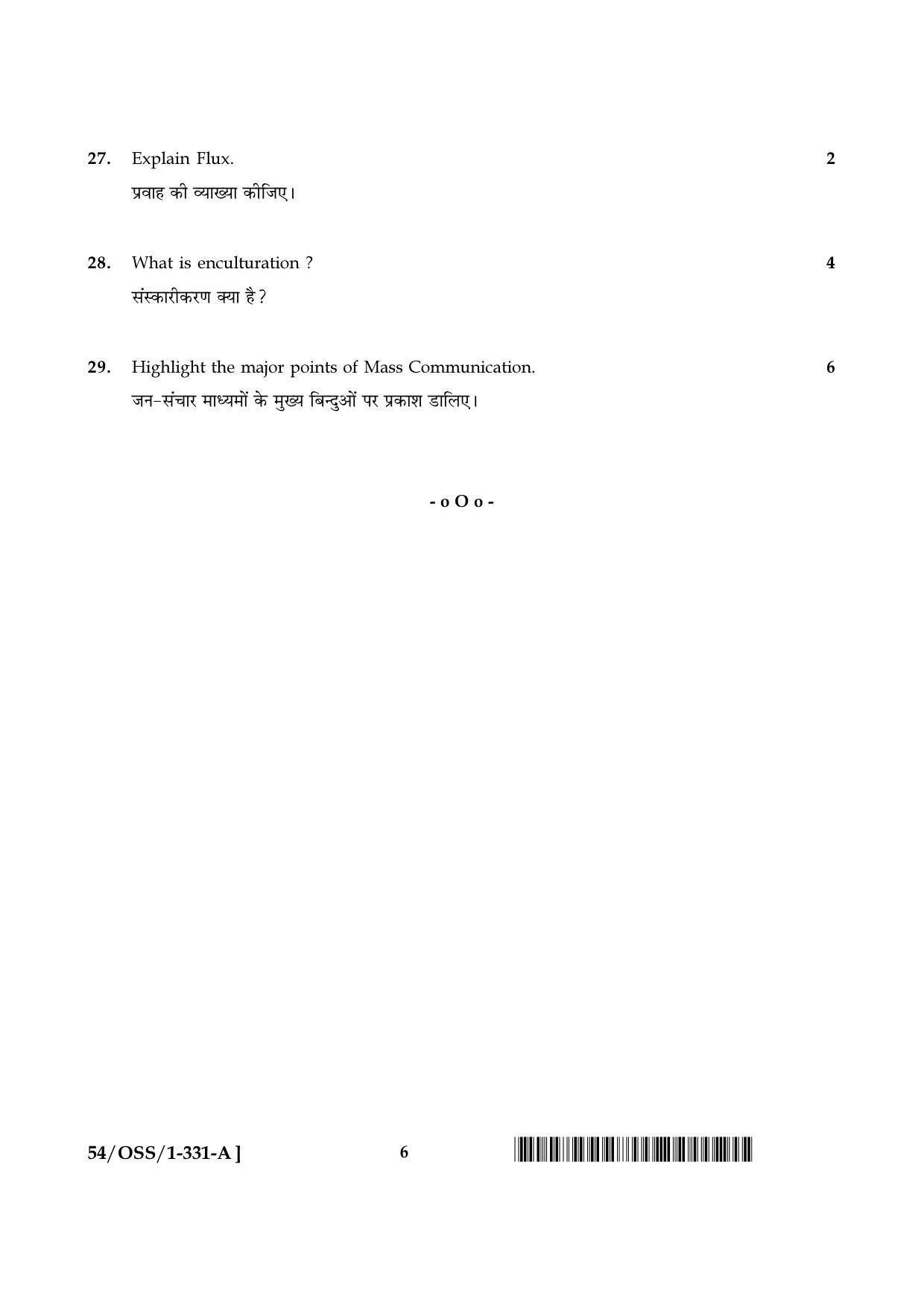 27. Explain Flux. 2

प्रवाह की व्याख्या कीजिए।

28. What is enculturation ? 4

संस्कारीकरण क्या है ?

29. Highlight the major points of Mass Communication. 6

जन-संचार माध्यमों के मुख्य बिन्दुओं पर प्रकाश डालिए।

- o O o -

54/OSS/1-331-A ]

6